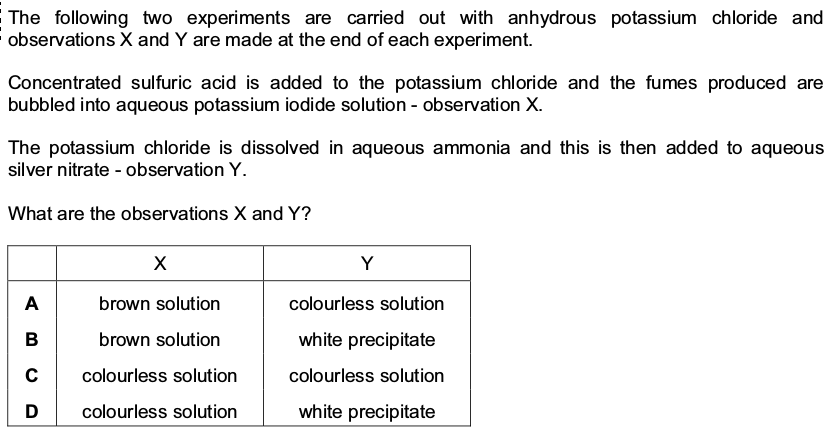 The following two experiments are carried out with anhydrous potassium chloride and observations X and Y are made at the end of each experiment.

Concentrated sulfuric acid is added to the potassium chloride and the fumes produced are bubbled into aqueous potassium iodide solution - observation X.

The potassium chloride is dissolved in aqueous ammonia and this is then added to aqueous silver nitrate - observation Y.

What are the observations X and Y?

| | X | Y |
|---|---|---|
| A | brown solution | colourless solution |
| B | brown solution | white precipitate |
| C | colourless solution | colourless solution |
| D | colourless solution | white precipitate |